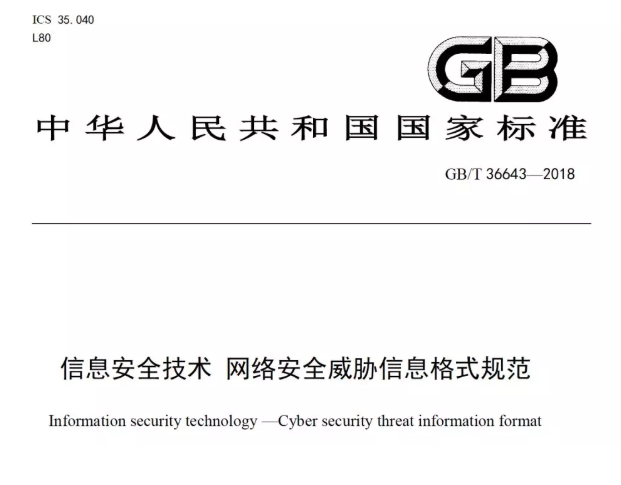 ICS 35.040
L80

GB

中华人民共和国国家标准

GB/T 36643—2018

信息安全技术 网络安全威胁信息格式规范

Information security technology —Cyber security threat information format